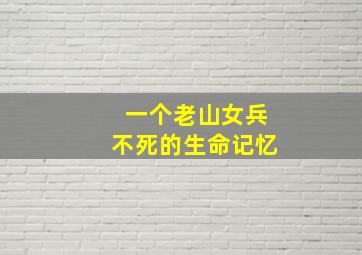 一个老山女兵
不死的生命记忆